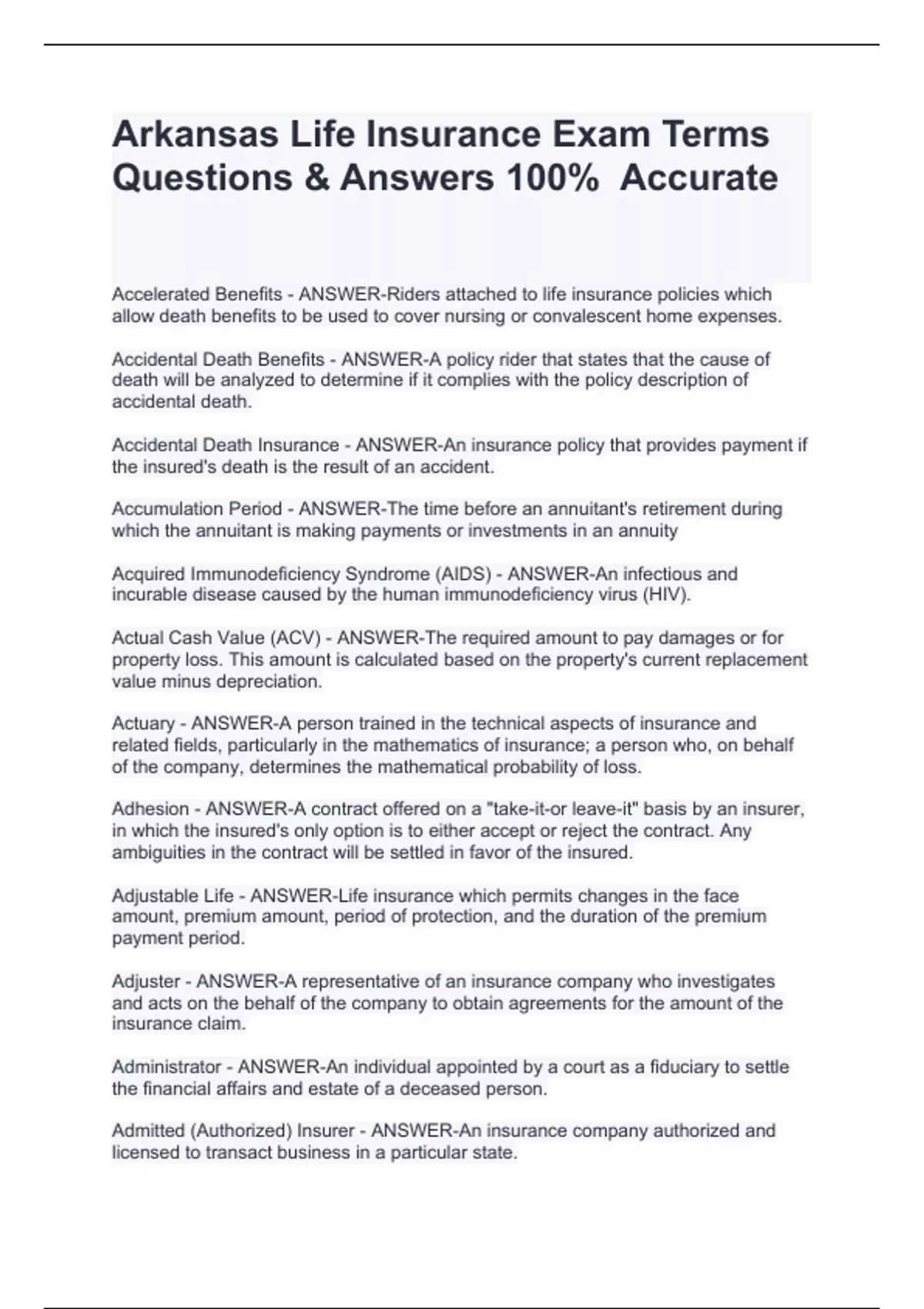 Arkansas Life Insurance Exam Terms Questions & Answers 100%  Accurate

Accelerated Benefits - ANSWER-Riders attached to life insurance policies which allow death benefits to be used to cover nursing or convalescent home expenses.

Accidental Death Benefits - ANSWER-A policy rider that states that the cause of death will be analyzed to determine if it complies with the policy description of accidental death.

Accidental Death Insurance - ANSWER-An insurance policy that provides payment if the insured's death is the result of an accident.

Accumulation Period - ANSWER-The time before an annuitant's retirement during which the annuitant is making payments or investments in an annuity

Acquired Immunodeficiency Syndrome (AIDS) - ANSWER-An infectious and incurable disease caused by the human immunodeficiency virus (HIV).

Actual Cash Value (ACV) - ANSWER-The required amount to pay damages or for property loss. This amount is calculated based on the property's current replacement value minus depreciation.

Actuary - ANSWER-A person trained in the technical aspects of insurance and related fields, particularly in the mathematics of insurance; a person who, on behalf of the company, determines the mathematical probability of loss.

Adhesion - ANSWER-A contract offered on a "take-it-or leave-it" basis by an insurer, in which the insured's only option is to either accept or reject the contract. Any ambiguities in the contract will be settled in favor of the insured.

Adjustable Life - ANSWER-Life insurance which permits changes in the face amount, premium amount, period of protection, and the duration of the premium payment period.

Adjuster - ANSWER-A representative of an insurance company who investigates and acts on the behalf of the company to obtain agreements for the amount of the insurance claim.

Administrator - ANSWER-An individual appointed by a court as a fiduciary to settle the financial affairs and estate of a deceased person.

Admitted (Authorized) Insurer - ANSWER-An insurance company authorized and licensed to transact business in a particular state.